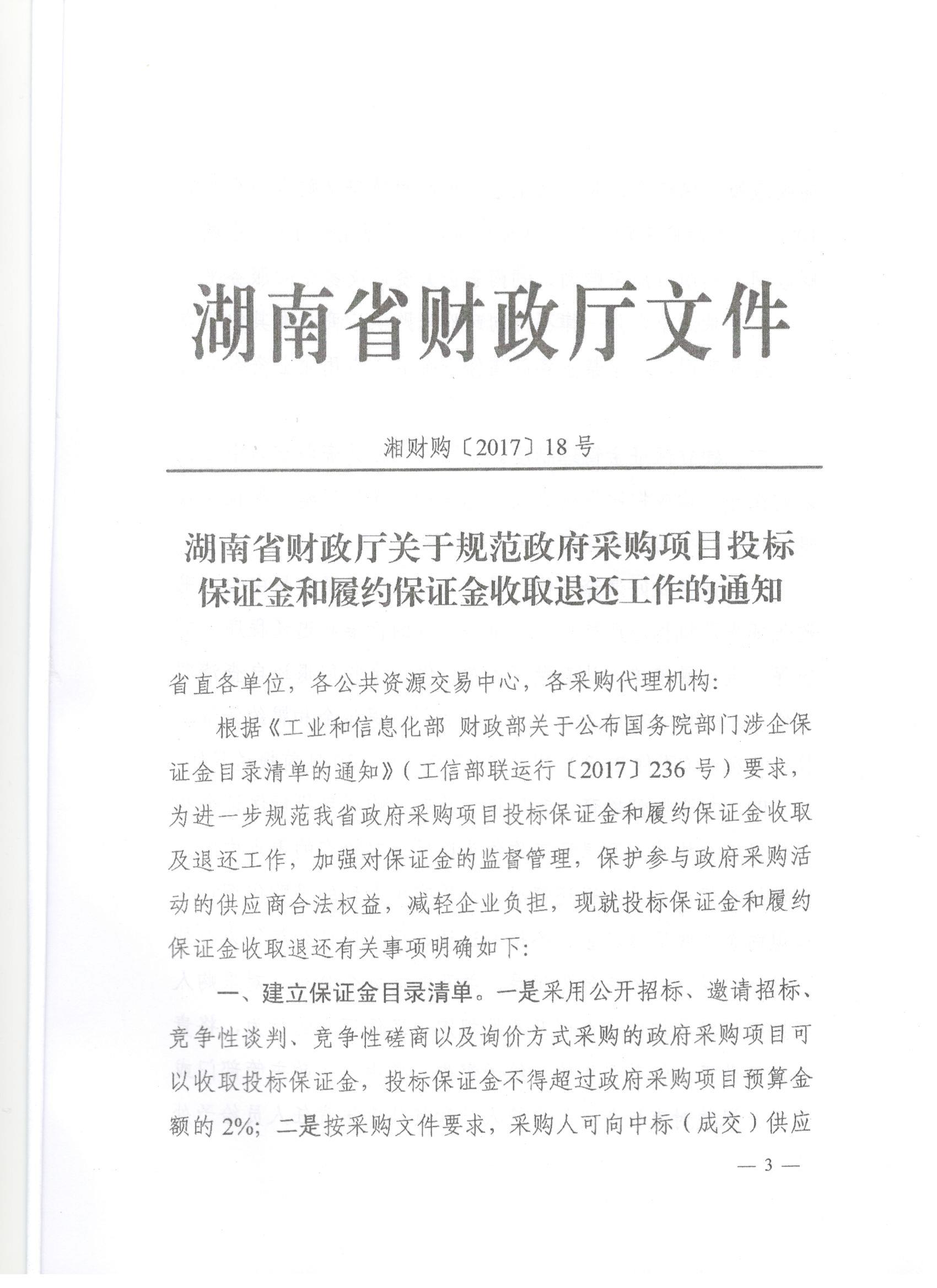 湖南省财政厅文件

湘财购〔2017〕18号

湖南省财政厅关于规范政府采购项目投标保证金和履约保证金收取退还工作的通知

省直各单位，各公共资源交易中心，各采购代理机构：

根据《工业和信息化部 财政部关于公布国务院部门涉企保证金目录清单的通知》（工信部联运行〔2017〕236号）要求，为进一步规范我省政府采购项目投标保证金和履约保证金收取及退还工作，加强对保证金的监督管理，保护参与政府采购活动的供应商合法权益，减轻企业负担，现就投标保证金和履约保证金收取退还有关事项明确如下：

一、建立保证金目录清单。一是采用公开招标、邀请招标、竞争性谈判、竞争性磋商以及询价方式采购的政府采购项目可以收取投标保证金，投标保证金不得超过政府采购项目预算金额的2%；二是按采购文件要求，采购人可向中标（成交）供应

— 3 —